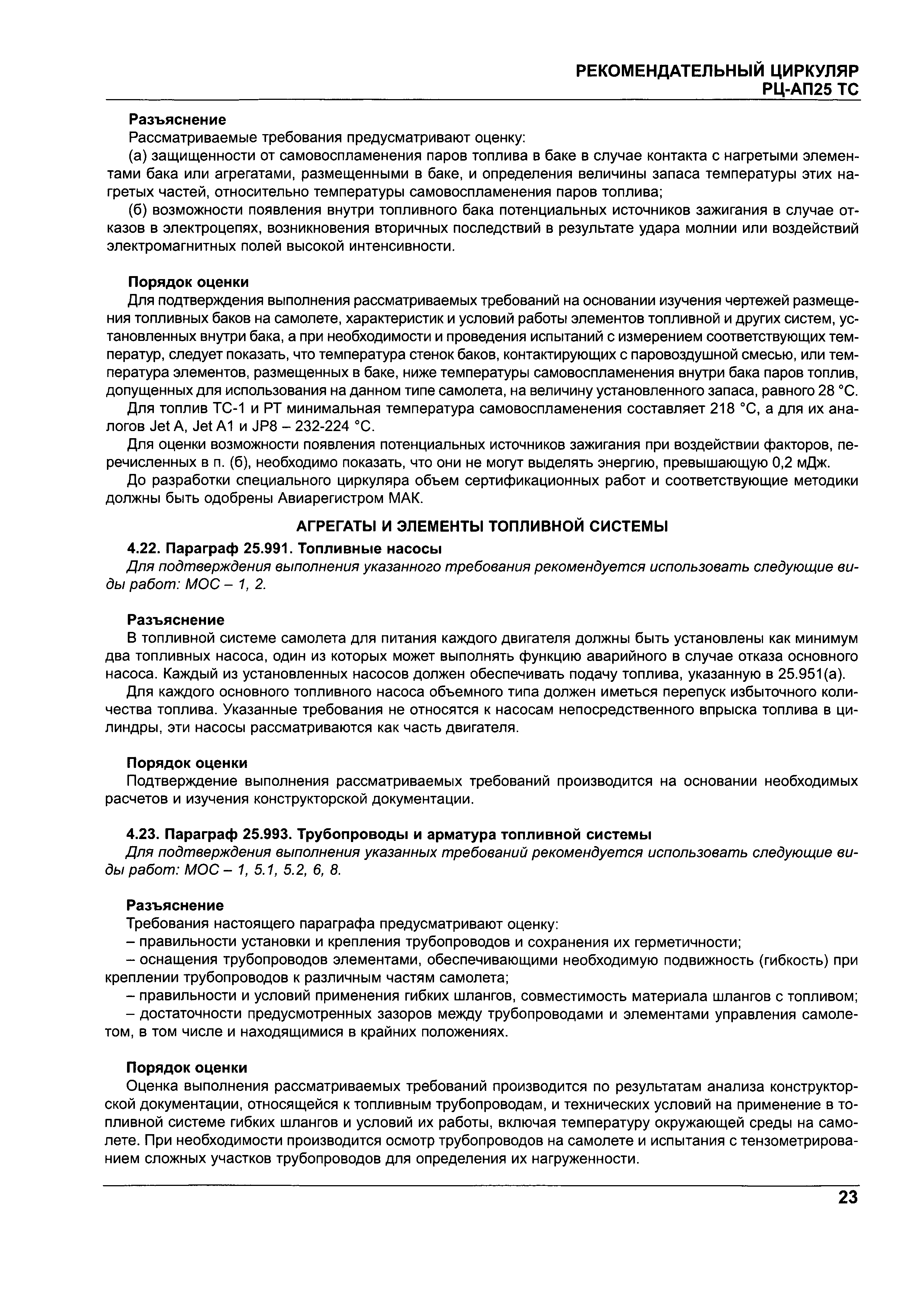 РЕКОМЕНДАТЕЛЬНЫЙ ЦИРКУЛЯР
РЦ-АП25 ТС

Разъяснение

Рассматриваемые требования предусматривают оценку:

(а) защищенности от самовоспламенения паров топлива в баке в случае контакта с нагретыми элементами бака или агрегатами, размещенными в баке, и определения величины запаса температуры этих нагретых частей, относительно температуры самовоспламенения паров топлива;

(б) возможности появления внутри топливного бака потенциальных источников зажигания в случае отказов в электроцепях, возникновения вторичных последствий в результате удара молнии или воздействий электромагнитных полей высокой интенсивности.

Порядок оценки

Для подтверждения выполнения рассматриваемых требований на основании изучения чертежей размещения топливных баков на самолете, характеристик и условий работы элементов топливной и других систем, установленных внутри бака, а при необходимости и проведения испытаний с измерением соответствующих температур, следует показать, что температура стенок баков, контактирующих с паровоздушной смесью, или температура элементов, размещенных в баке, ниже температуры самовоспламенения внутри бака паров топлив, допущенных для использования на данном типе самолета, на величину установленного запаса, равного 28 °С.

Для топлив ТС-1 и РТ минимальная температура самовоспламенения составляет 218 °С, а для их аналогов Jet A, Jet A1 и JP8 – 232-224 °С.

Для оценки возможности появления потенциальных источников зажигания при воздействии факторов, перечисленных в п. (б), необходимо показать, что они не могут выделять энергию, превышающую 0,2 мДж.

До разработки специального циркуляра объем сертификационных работ и соответствующие методики должны быть одобрены Авиарегистром МАК.

АГРЕГАТЫ И ЭЛЕМЕНТЫ ТОПЛИВНОЙ СИСТЕМЫ

4.22. Параграф 25.991. Топливные насосы

Для подтверждения выполнения указанного требования рекомендуется использовать следующие виды работ: МОС – 1, 2.

Разъяснение

В топливной системе самолета для питания каждого двигателя должны быть установлены как минимум два топливных насоса, один из которых может выполнять функцию аварийного в случае отказа основного насоса. Каждый из установленных насосов должен обеспечивать подачу топлива, указанную в 25.951(а).

Для каждого основного топливного насоса объемного типа должен иметься перепуск избыточного количества топлива. Указанные требования не относятся к насосам непосредственного впрыска топлива в цилиндры, эти насосы рассматриваются как часть двигателя.

Порядок оценки

Подтверждение выполнения рассматриваемых требований производится на основании необходимых расчетов и изучения конструкторской документации.

4.23. Параграф 25.993. Трубопроводы и арматура топливной системы

Для подтверждения выполнения указанных требований рекомендуется использовать следующие виды работ: МОС – 1, 5.1, 5.2, 6, 8.

Разъяснение

Требования настоящего параграфа предусматривают оценку:

– правильности установки и крепления трубопроводов и сохранения их герметичности;

– оснащения трубопроводов элементами, обеспечивающими необходимую подвижность (гибкость) при креплении трубопроводов к различным частям самолета;

– правильности и условий применения гибких шлангов, совместимость материала шлангов с топливом;

– достаточности предусмотренных зазоров между трубопроводами и элементами управления самолетом, в том числе и находящимися в крайних положениях.

Порядок оценки

Оценка выполнения рассматриваемых требований производится по результатам анализа конструкторской документации, относящейся к топливным трубопроводам, и технических условий на применение в топливной системе гибких шлангов и условий их работы, включая температуру окружающей среды на самолете. При необходимости производится осмотр трубопроводов на самолете и испытания с тензометрированием сложных участков трубопроводов для определения их нагруженности.

23